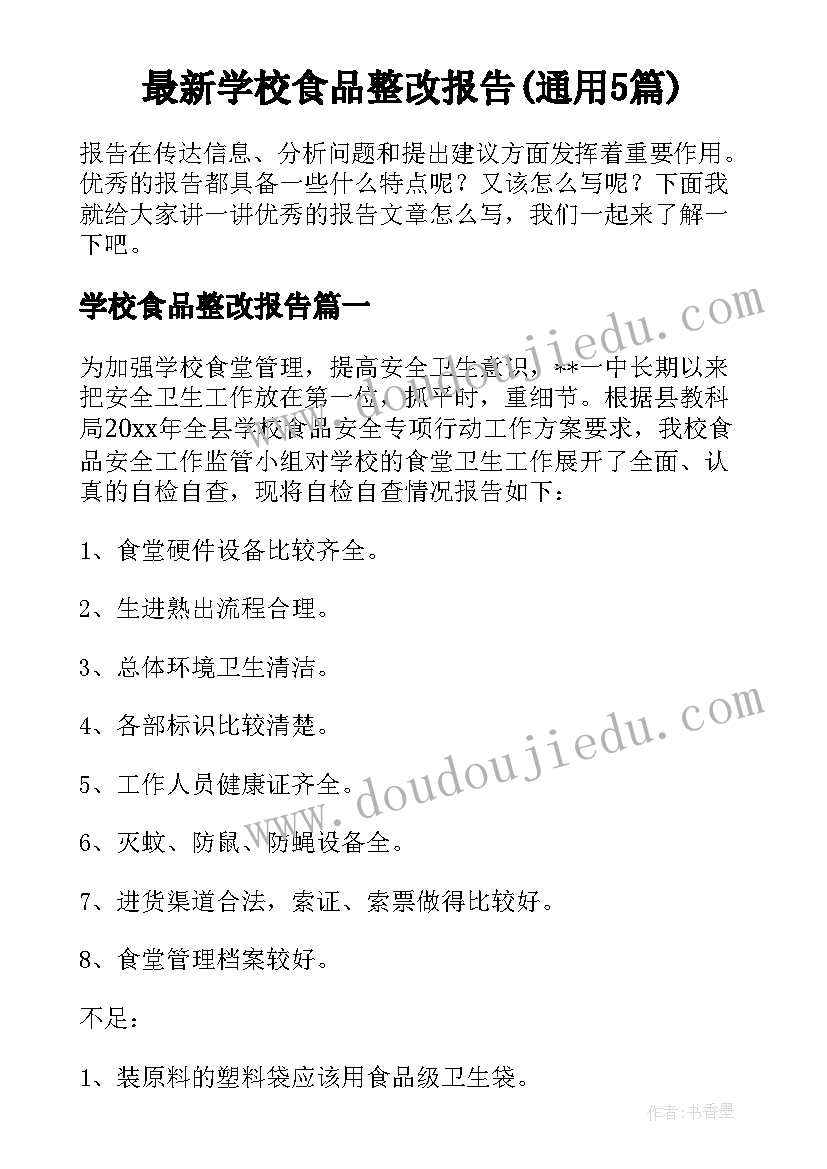 最新学校食品整改报告(通用5篇)

报告在传达信息、分析问题和提出建议方面发挥着重要作用。优秀的报告都具备一些什么特点呢？又该怎么写呢？下面我就给大家讲一讲优秀的报告文章怎么写，我们一起来了解一下吧。

学校食品整改报告篇一

www.doudoujiedu.com

为加强学校食堂管理，提高安全卫生意识，**一中长期以来把安全卫生工作放在第一位，抓平时，重细节。根据县教科局20xx年全县学校食品安全专项行动工作方案要求，我校食品安全工作监管小组对学校的食堂卫生工作展开了全面、认真的自检自查，现将自检自查情况报告如下：

1、食堂硬件设备比较齐全。

2、生进熟出流程合理。

3、总体环境卫生清洁。

4、各部标识比较清楚。

www.doudoujiedu.com

5、工作人员健康证齐全。

6、灭蚊、防鼠、防蝇设备全。

7、进货渠道合法，索证、索票做得比较好。

8、食堂管理档案较好。

不足：

1、装原料的塑料袋应该用食品级卫生袋。

作者：书香墨